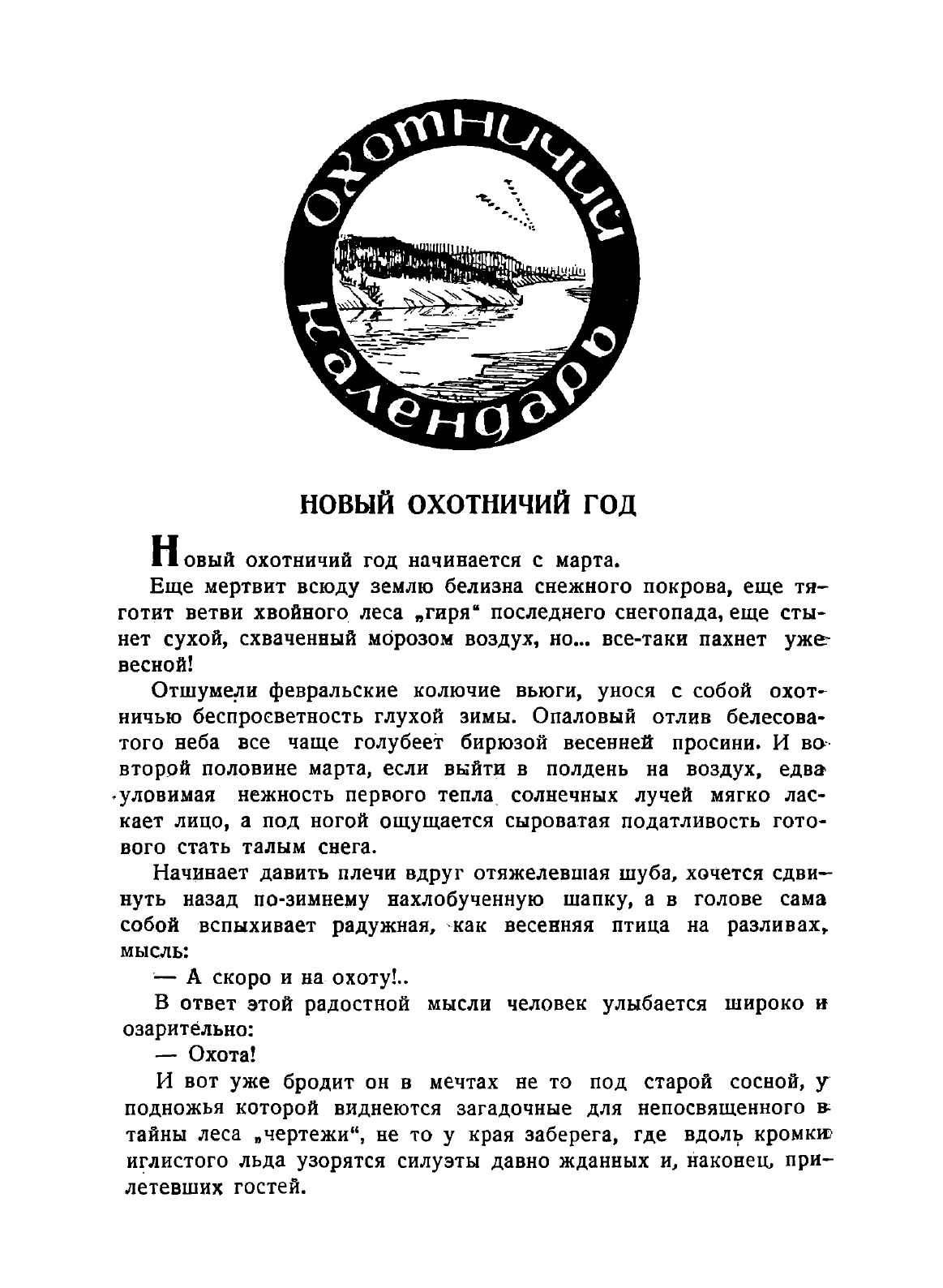 Охотничий календарь

НОВЫЙ ОХОТНИЧИЙ ГОД

Новый охотничий год начинается с марта.

Еще мертвит всюду землю белизна снежного покрова, еще тяготит ветви хвойного леса „гиря“ последнего снегопада, еще стынет сухой, схваченный морозом воздух, но... все-таки пахнет уже весной!

Отшумели февральские колючие вьюги, унося с собой охотничью беспросветность глухой зимы. Опаловый отлив белесоватого неба все чаще голубеет бирюзой весенней просини. И во второй половине марта, если выйти в полдень на воздух, едва уловимая нежность первого тепла солнечных лучей мягко ласкает лицо, а под ногой ощущается сыроватая податливость готового стать талым снега.

Начинает давить плечи вдруг отяжелевшая шуба, хочется сдвинуть назад по-зимнему нахлобученную шапку, а в голове сама собой вспыхивает радужная, как весенняя птица на разливах, мысль:

— А скоро и на охоту!..

В ответ этой радостной мысли человек улыбается широко и озарительно:

— Охота!

И вот уже бродит он в мечтах не то под старой сосной, у подножья которой виднеются загадочные для непосвященного в тайны леса „чертежи“, не то у края заберега, где вдоль кромки иглистого льда узорятся силуэты давно жданных и, наконец, прилетевших гостей.